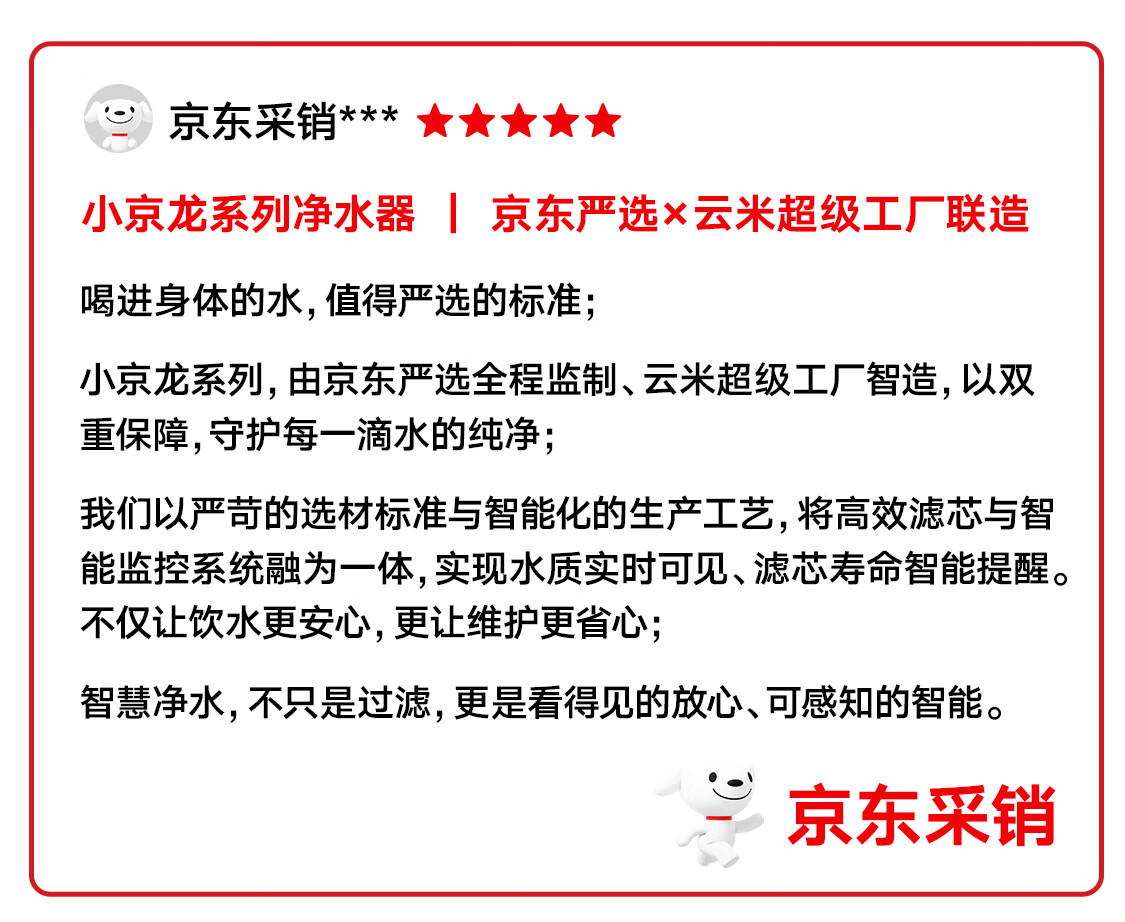 京东采销*** ★★★★★

小京龙系列净水器 | 京东严选×云米超级工厂联造

喝进身体的水，值得严选的标准；

小京龙系列，由京东严选全程监制、云米超级工厂智造，以双重保障，守护每一滴水的纯净；

我们以严苛的选材标准与智能化的生产工艺，将高效滤芯与智能监控系统融为一体，实现水质实时可见、滤芯寿命智能提醒。不仅让饮水更安心，更让维护更省心；

智慧净水，不只是过滤，更是看得见的放心、可感知的智能。

京东采销